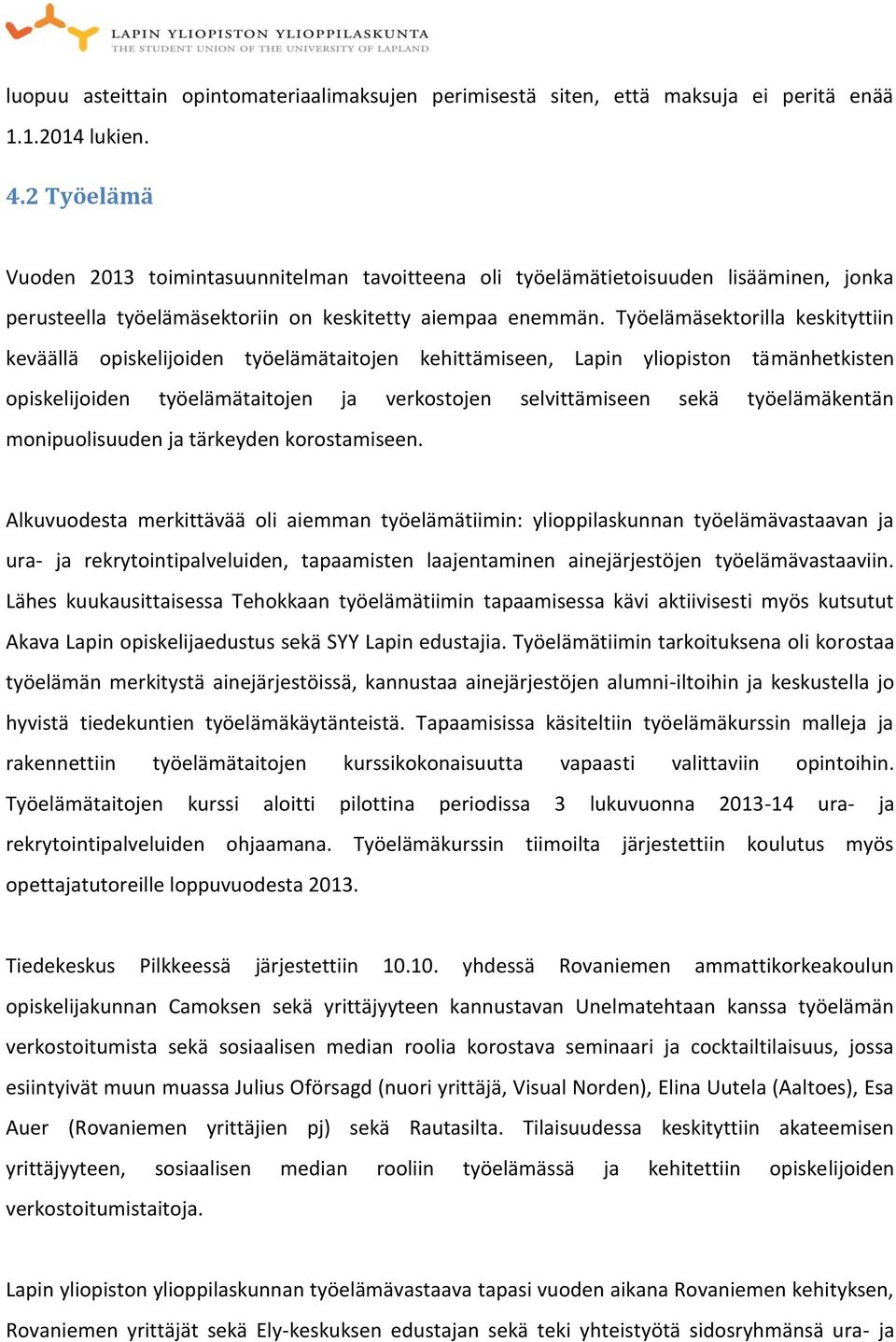 LAPIN YLIOPISTON YLIOPPILASKUNTA
THE STUDENT UNION OF THE UNIVERSITY OF LAPLAND

luopuu asteittain opintomateriaalimaksujen perimisestä siten, että maksuja ei peritä enää 1.1.2014 lukien.

4.2 Työelämä

Vuoden 2013 toimintasuunnitelman tavoitteena oli työelämätietoisuuden lisääminen, jonka perusteella työelämäsektoriin on keskitetty aiempaa enemmän. Työelämäsektorilla keskityttiin keväällä opiskelijoiden työelämätaitojen kehittämiseen, Lapin yliopiston tämänhetkisten opiskelijoiden työelämätaitojen ja verkostojen selvittämiseen sekä työelämäkentän monipuolisuuden ja tärkeyden korostamiseen.

Alkuvuodesta merkittävää oli aiemman työelämätiimin: ylioppilaskunnan työelämävastaavan ja ura- ja rekrytointipalveluiden, tapaamisten laajentaminen ainejärjestöjen työelämävastaaviin. Lähes kuukausittaisessa Tehokkaan työelämätiimin tapaamisessa kävi aktiivisesti myös kutsutut Akava Lapin opiskelijaedustus sekä SYY Lapin edustajia. Työelämätiimin tarkoituksena oli korostaa työelämän merkitystä ainejärjestöissä, kannustaa ainejärjestöjen alumni-iltoihin ja keskustella jo hyvistä tiedekuntien työelämäkäytänteistä. Tapaamisissa käsiteltiin työelämäkurssin malleja ja rakennettiin työelämätaitojen kurssikokonaisuutta vapaasti valittaviin opintoihin. Työelämätaitojen kurssi aloitti pilottina periodissa 3 lukuvuonna 2013-14 ura- ja rekrytointipalveluiden ohjaamana. Työelämäkurssin tiimoilta järjestettiin koulutus myös opettajatutoreille loppuvuodesta 2013.

Tiedekeskus Pilkkeessä järjestettiin 10.10. yhdessä Rovaniemen ammattikorkeakoulun opiskelijakunnan Camoksen sekä yrittäjyyteen kannustavan Unelmatehtaan kanssa työelämän verkostoitumista sekä sosiaalisen median roolia korostava seminaari ja cocktailtilaisuus, jossa esiintyivät muun muassa Julius Oförsagd (nuori yrittäjä, Visual Norden), Elina Uutela (Aaltoes), Esa Auer (Rovaniemen yrittäjien pj) sekä Rautasilta. Tilaisuudessa keskityttiin akateemisen yrittäjyyteen, sosiaalisen median rooliin työelämässä ja kehitettiin opiskelijoiden verkostoitumistaitoja.

Lapin yliopiston ylioppilaskunnan työelämävastaava tapasi vuoden aikana Rovaniemen kehityksen, Rovaniemen yrittäjät sekä Ely-keskuksen edustajan sekä teki yhteistyötä sidosryhmänsä ura- ja